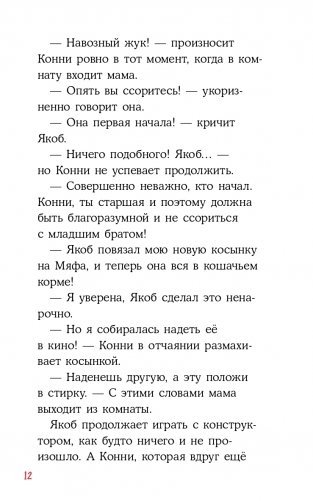 — Навозный жук! — произносит Конни ровно в тот момент, когда в комнату входит мама.

— Опять вы ссоритесь! — укоризненно говорит она.

— Она первая начала! — кричит Якоб.

— Ничего подобного! Якоб... — но Конни не успевает продолжить.

— Совершенно неважно, кто начал. Конни, ты старшая и поэтому должна быть благоразумной и не ссориться с младшим братом!

— Якоб повязал мою новую косынку на Мяфа, и теперь она вся в кошачьем корме!

— Я уверена, Якоб сделал это ненарочно.

— Но я собиралась надеть её в кино! — Конни в отчаянии размахивает косынкой.

— Наденешь другую, а эту положи в стирку. — С этими словами мама выходит из комнаты.

Якоб продолжает играть с конструктором, как будто ничего и не произошло. А Конни, которая вдруг ещё

12